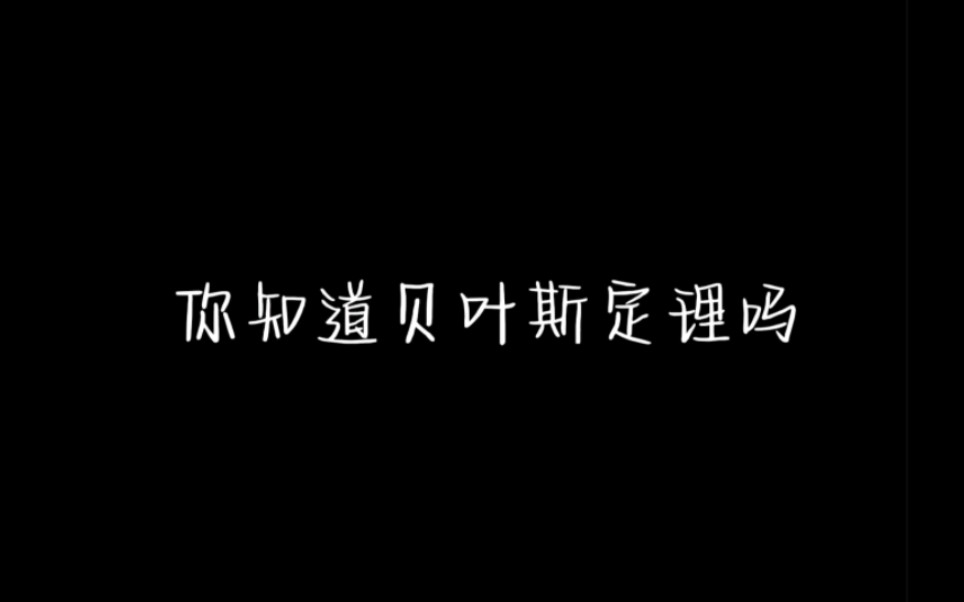 你知道贝叶斯定理吗